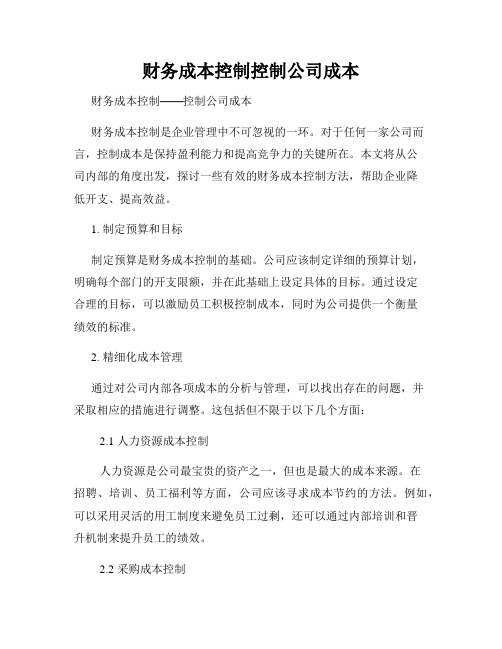 财务成本控制控制公司成本

财务成本控制——控制公司成本

财务成本控制是企业管理中不可忽视的一环。对于任何一家公司而言，控制成本是保持盈利能力和提高竞争力的关键所在。本文将从公司内部的角度出发，探讨一些有效的财务成本控制方法，帮助企业降低开支、提高效益。

1. 制定预算和目标

制定预算是财务成本控制的基础。公司应该制定详细的预算计划，明确每个部门的开支限额，并在此基础上设定具体的目标。通过设定合理的目标，可以激励员工积极控制成本，同时为公司提供一个衡量绩效的标准。

2. 精细化成本管理

通过对公司内部各项成本的分析与管理，可以找出存在的问题，并采取相应的措施进行调整。这包括但不限于以下几个方面：

2.1 人力资源成本控制

人力资源是公司最宝贵的资产之一，但也是最大的成本来源。在招聘、培训、员工福利等方面，公司应该寻求成本节约的方法。例如，可以采用灵活的用工制度来避免员工过剩，还可以通过内部培训和晋升机制来提升员工的绩效。

2.2 采购成本控制